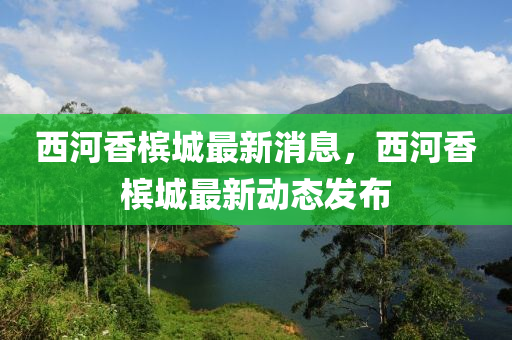 西河香槟城最新消息，西河香槟城最新动态发布